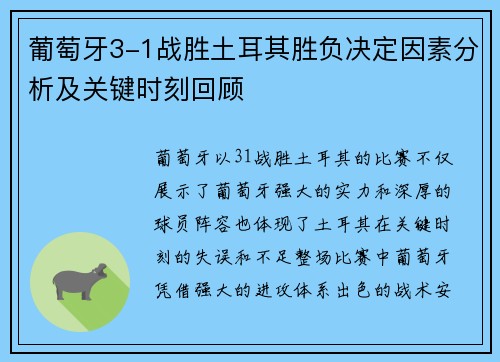 葡萄牙3-1战胜土耳其胜负决定因素分析及关键时刻回顾

葡萄牙以31战胜土耳其的比赛不仅展示了葡萄牙强大的实力和深厚的球员阵容也体现了土耳其在关键时刻的失误和不足整场比赛中葡萄牙凭借强大的进攻体系出色的战术安